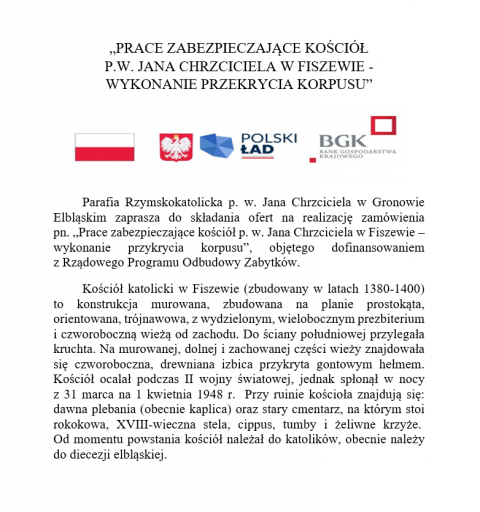 „PRACE ZABEZPIECZAJĄCE KOŚCIÓŁ P.W. JANA CHRZCICIELA W FISZEWIE - WYKONANIE PRZEKRYCIA KORPUSU”

POLSKI ŁAD

BGK BANK GOSPODARSTWA KRAJOWEGO

Parafia Rzymskokatolicka p. w. Jana Chrzciciela w Gronowie Elbląskim zaprasza do składania ofert na realizację zamówienia pn. „Prace zabezpieczające kościół p. w. Jana Chrzciciela w Fiszewie – wykonanie przykrycia korpusu”, objętego dofinansowaniem z Rządowego Programu Odbudowy Zabytków.

Kościół katolicki w Fiszewie (zbudowany w latach 1380-1400) to konstrukcja murowana, zbudowana na planie prostokąta, orientowana, trójnawowa, z wydzielonym, wielobocznym prezbiterium i czworoboczną wieżą od zachodu. Do ściany południowej przylegała kruchta. Na murowanej, dolnej i zachowanej części wieży znajdowała się czworoboczna, drewniana izbica przykryta gontowym hełmem. Kościół ocalał podczas II wojny światowej, jednak spłonął w nocy z 31 marca na 1 kwietnia 1948 r. Przy ruinie kościoła znajdują się: dawna plebania (obecnie kaplica) oraz stary cmentarz, na którym stoi rokokowa, XVIII-wieczna stela, cippus, tumby i żeliwne krzyże. Od momentu powstania kościół należał do katolików, obecnie należy do diecezji elbląskiej.